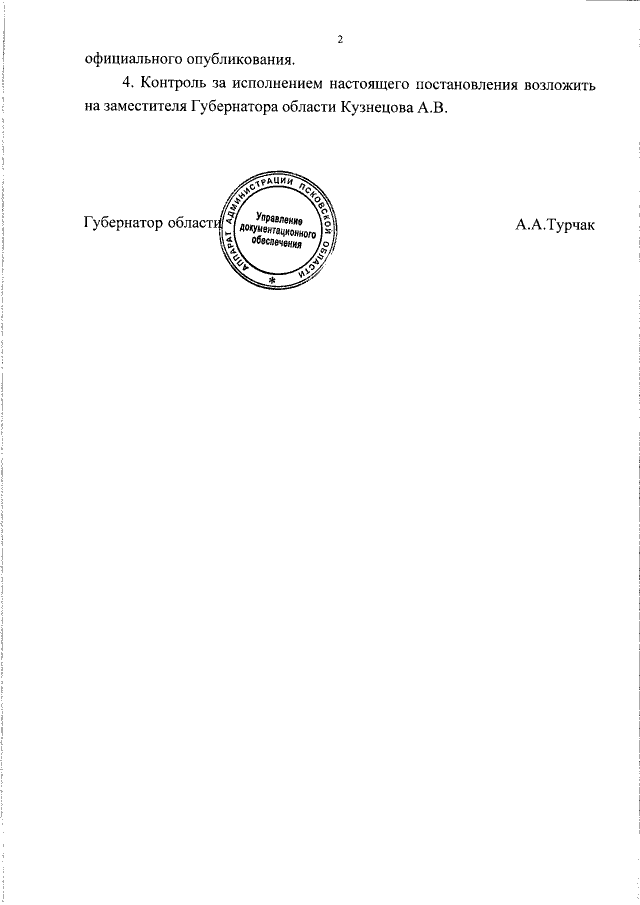 2

официального опубликования.

4. Контроль за исполнением настоящего постановления возложить на заместителя Губернатора области Кузнецова А.В.

Губернатор области

АППАРАТ АДМИНИСТРАЦИИ ПСКОВСКОЙ ОБЛАСТИ
Управление документационного обеспечения
*

А.А.Турчак